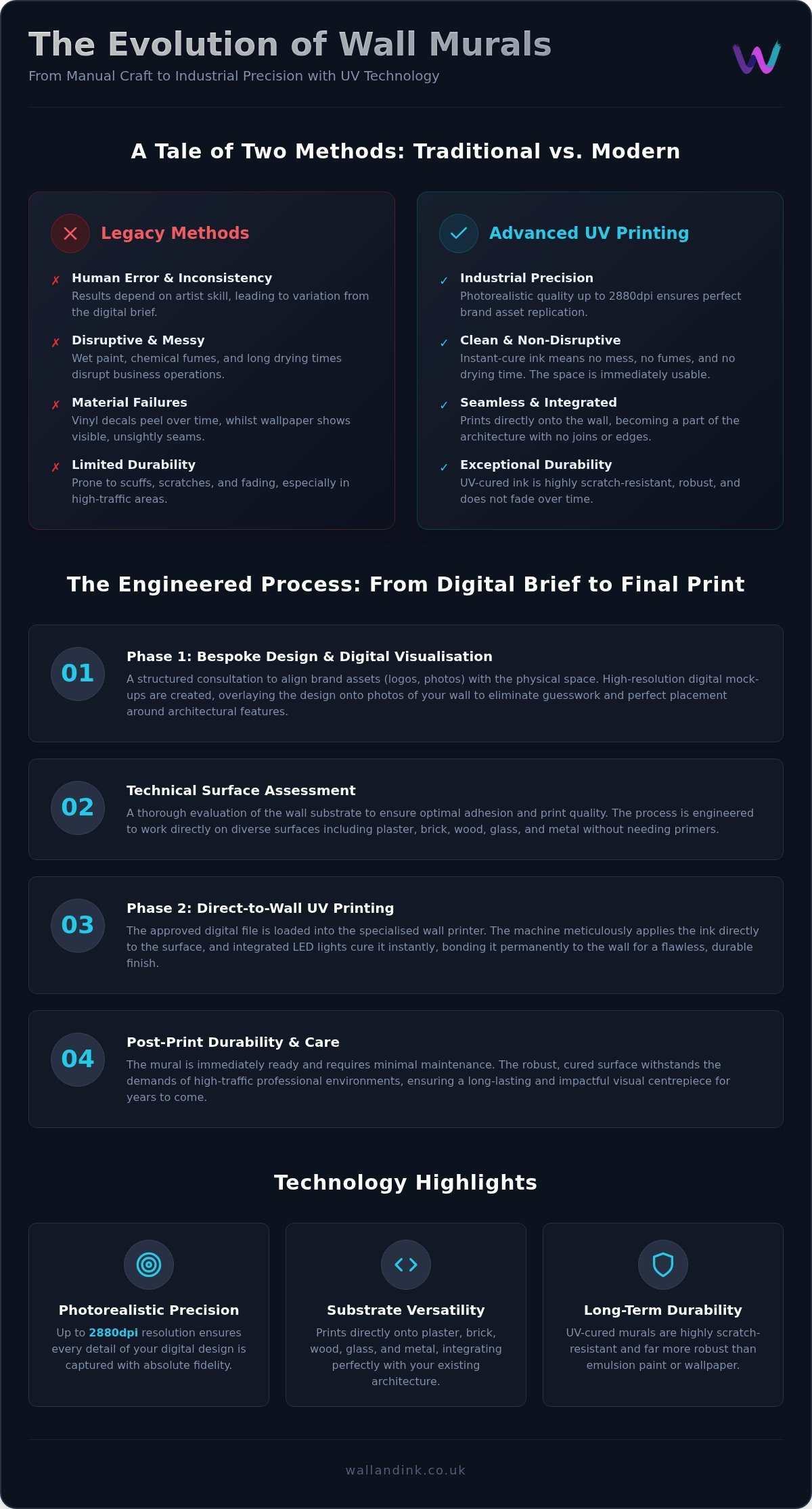 The Evolution of Wall Murals
From Manual Craft to Industrial Precision with UV Technology

A Tale of Two Methods: Traditional vs. Modern

Legacy Methods

✗ Human Error & Inconsistency
Results depend on artist skill, leading to variation from the digital brief.

✗ Disruptive & Messy
Wet paint, chemical fumes, and long drying times disrupt business operations.

✗ Material Failures
Vinyl decals peel over time, whilst wallpaper shows visible, unsightly seams.

✗ Limited Durability
Prone to scuffs, scratches, and fading, especially in high-traffic areas.

Advanced UV Printing

✓ Industrial Precision
Photorealistic quality up to 2880dpi ensures perfect brand asset replication.

✓ Clean & Non-Disruptive
Instant-cure ink means no mess, no fumes, and no drying time. The space is immediately usable.

✓ Seamless & Integrated
Prints directly onto the wall, becoming a part of the architecture with no joins or edges.

✓ Exceptional Durability
UV-cured ink is highly scratch-resistant, robust, and does not fade over time.

The Engineered Process: From Digital Brief to Final Print

01
Phase 1: Bespoke Design & Digital Visualisation
A structured consultation to align brand assets (logos, photos) with the physical space. High-resolution digital mock-ups are created, overlaying the design onto photos of your wall to eliminate guesswork and perfect placement around architectural features.

02
Technical Surface Assessment
A thorough evaluation of the wall substrate to ensure optimal adhesion and print quality. The process is engineered to work directly on diverse surfaces including plaster, brick, wood, glass, and metal without needing primers.

03
Phase 2: Direct-to-Wall UV Printing
The approved digital file is loaded into the specialised wall printer. The machine meticulously applies the ink directly to the surface, and integrated LED lights cure it instantly, bonding it permanently to the wall for a flawless, durable finish.

04
Post-Print Durability & Care
The mural is immediately ready and requires minimal maintenance. The robust, cured surface withstands the demands of high-traffic professional environments, ensuring a long-lasting and impactful visual centrepiece for years to come.

Technology Highlights

Photorealistic Precision
Up to 2880dpi resolution ensures every detail of your digital design is captured with absolute fidelity.

Substrate Versatility
Prints directly onto plaster, brick, wood, glass, and metal, integrating perfectly with your existing architecture.

Long-Term Durability
UV-cured murals are highly scratch-resistant and far more robust than emulsion paint or wallpaper.

wallandink.co.uk